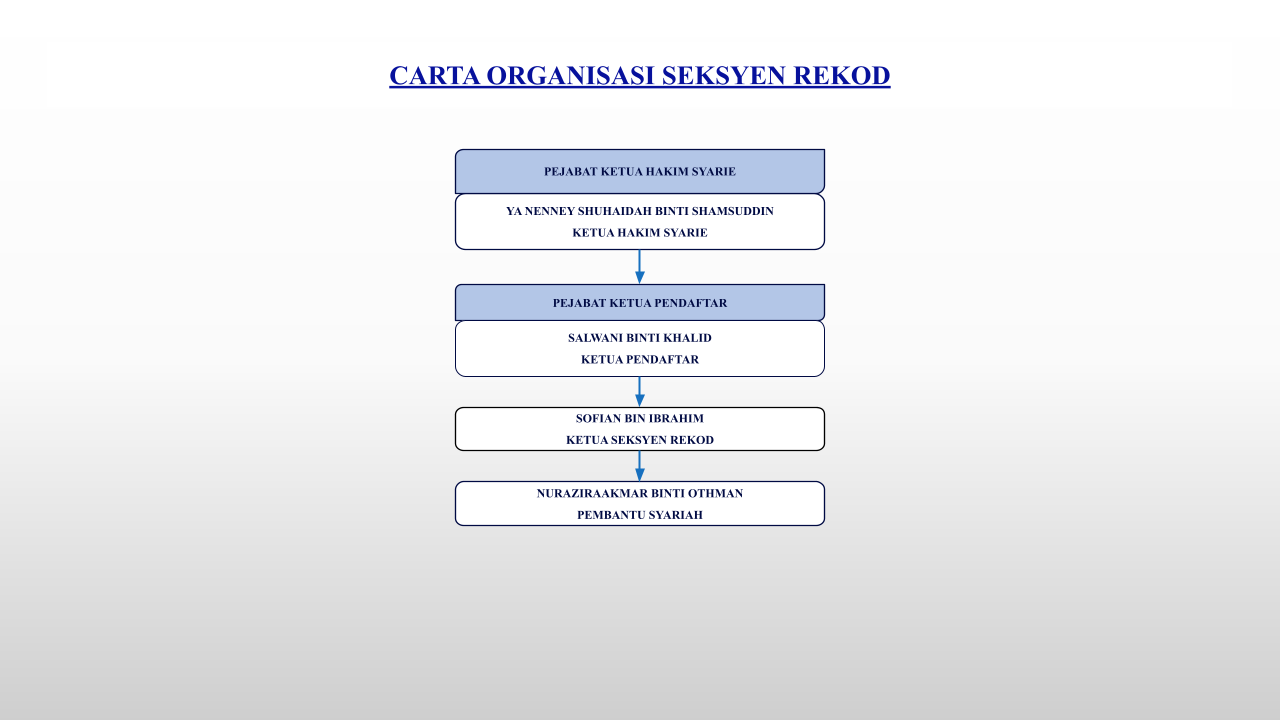 CARTA ORGANISASI SEKSYEN REKOD

PEJABAT KETUA HAKIM SYARIE

YA NENNEY SHUHAIDAH BINTI SHAMSUDDIN
KETUA HAKIM SYARIE

PEJABAT KETUA PENDAFTAR

SALWANI BINTI KHALID
KETUA PENDAFTAR

SOFIAN BIN IBRAHIM
KETUA SEKSYEN REKOD

NURAZIRAAKMAR BINTI OTHMAN
PEMBANTU SYARIAH